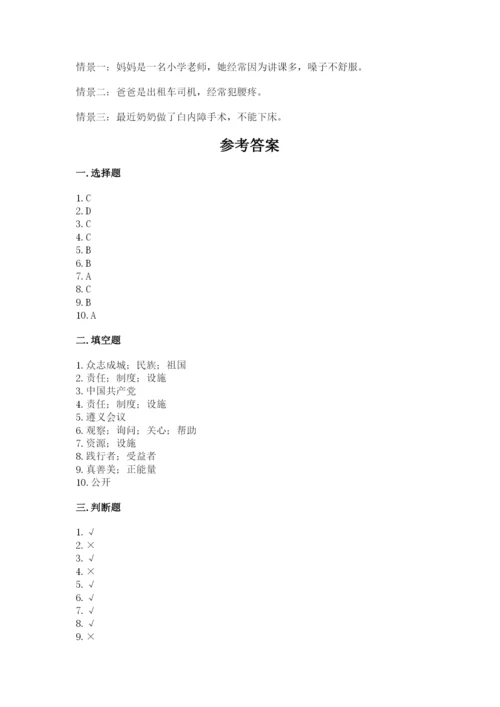 情景一：妈妈是一名小学老师，她经常因为讲课多，嗓子不舒服。

情景二：爸爸是出租车司机，经常犯腰疼。

情景三：最近奶奶做了白内障手术，不能下床。

参考答案

一. 选择题

1. C
2. D
3. C
4. C
5. B
6. B
7. A
8. C
9. B
10. A

二. 填空题

1. 众志成城；民族；祖国
2. 责任；制度；设施
3. 中国共产党
4. 责任；制度；设施
5. 遵义会议
6. 观察；询问；关心；帮助
7. 资源；设施
8. 践行者；受益者
9. 真善美；正能量
10. 公开

三. 判断题

1. √
2. ×
3. √
4. ×
5. √
6. √
7. √
8. √
9. ×